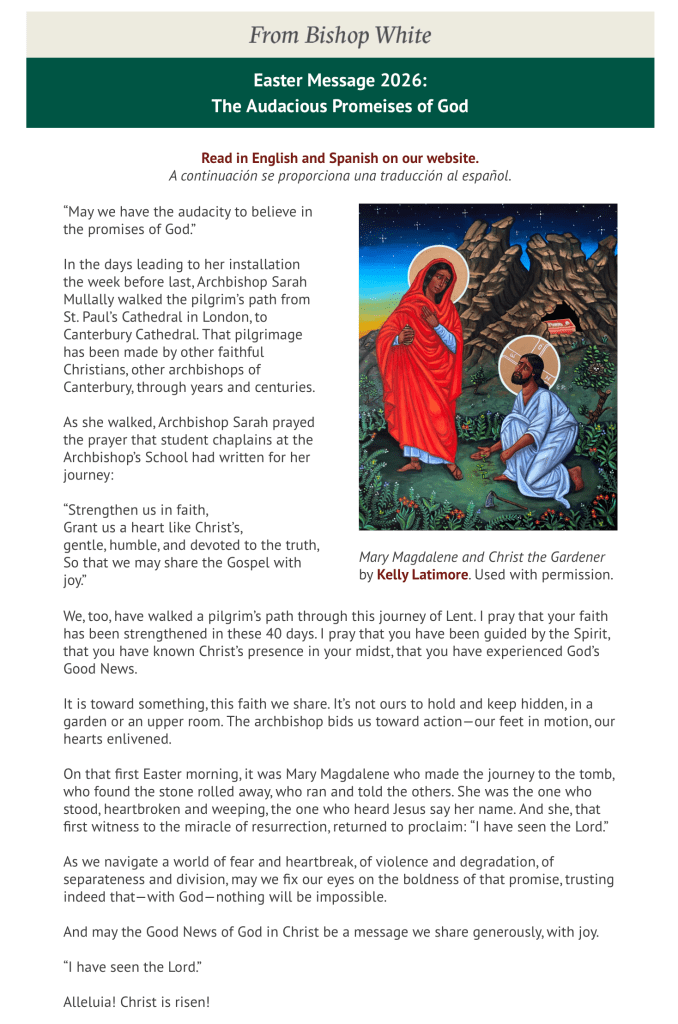 From Bishop White

Easter Message 2026:
The Audacious Promeises of God

Read in English and Spanish on our website.
A continuación se proporciona una traducción al español.

"May we have the audacity to believe in the promises of God."

In the days leading to her installation the week before last, Archbishop Sarah Mullally walked the pilgrim's path from St. Paul's Cathedral in London, to Canterbury Cathedral. That pilgrimage has been made by other faithful Christians, other archbishops of Canterbury, through years and centuries.

As she walked, Archbishop Sarah prayed the prayer that student chaplains at the Archbishop's School had written for her journey:

"Strengthen us in faith,
Grant us a heart like Christ's,
gentle, humble, and devoted to the truth,
So that we may share the Gospel with joy."

Mary Magdalene and Christ the Gardener by Kelly Latimore. Used with permission.

We, too, have walked a pilgrim's path through this journey of Lent. I pray that your faith has been strengthened in these 40 days. I pray that you have been guided by the Spirit, that you have known Christ's presence in your midst, that you have experienced God's Good News.

It is toward something, this faith we share. It's not ours to hold and keep hidden, in a garden or an upper room. The archbishop bids us toward action—our feet in motion, our hearts enlivened.

On that first Easter morning, it was Mary Magdalene who made the journey to the tomb, who found the stone rolled away, who ran and told the others. She was the one who stood, heartbroken and weeping, the one who heard Jesus say her name. And she, that first witness to the miracle of resurrection, returned to proclaim: "I have seen the Lord."

As we navigate a world of fear and heartbreak, of violence and degradation, of separateness and division, may we fix our eyes on the boldness of that promise, trusting indeed that—with God—nothing will be impossible.

And may the Good News of God in Christ be a message we share generously, with joy.

"I have seen the Lord."

Alleluia! Christ is risen!